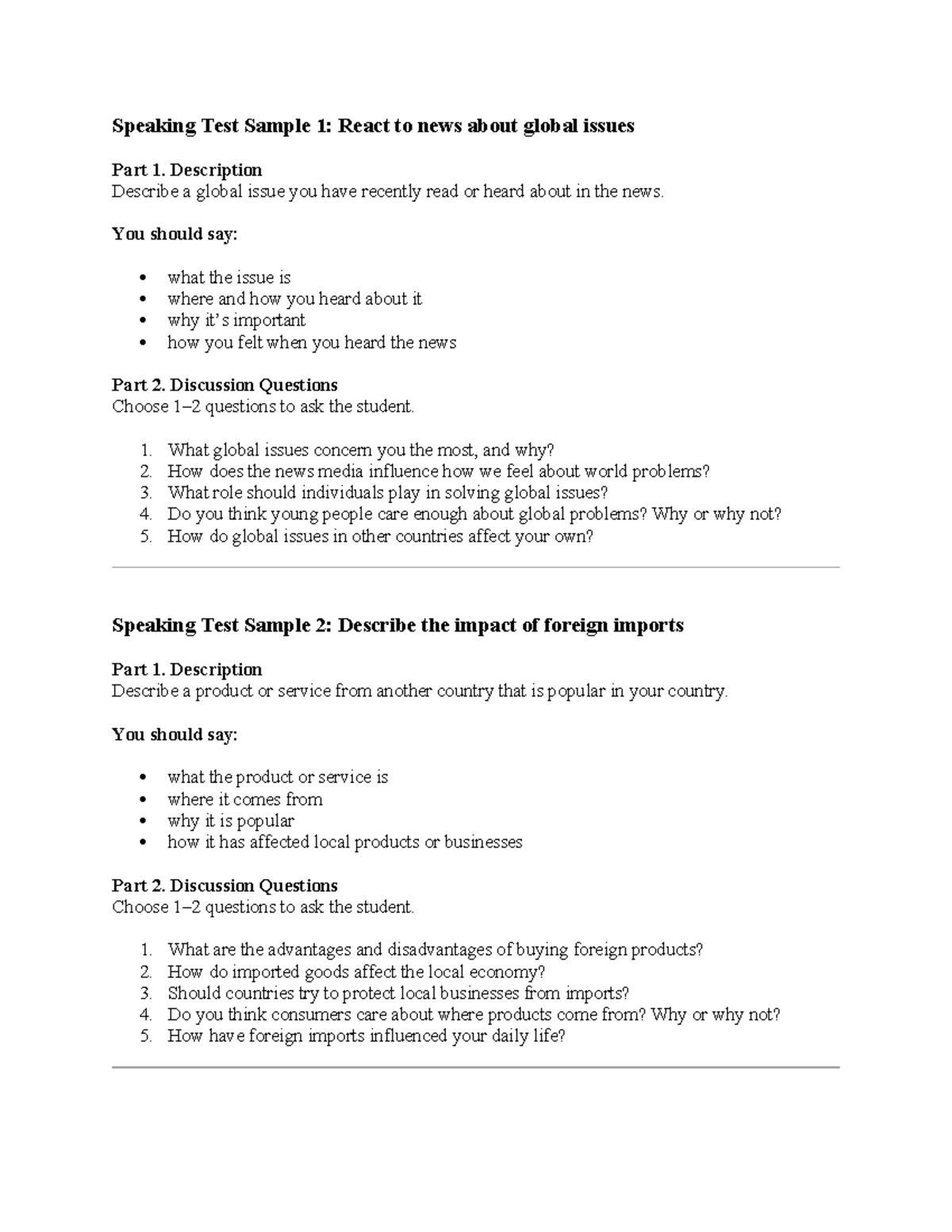 Speaking Test Sample 1: React to news about global issues

Part 1. Description
Describe a global issue you have recently read or heard about in the news.

You should say:

• what the issue is
• where and how you heard about it
• why it's important
• how you felt when you heard the news

Part 2. Discussion Questions
Choose 1–2 questions to ask the student.

1. What global issues concern you the most, and why?
2. How does the news media influence how we feel about world problems?
3. What role should individuals play in solving global issues?
4. Do you think young people care enough about global problems? Why or why not?
5. How do global issues in other countries affect your own?

Speaking Test Sample 2: Describe the impact of foreign imports

Part 1. Description
Describe a product or service from another country that is popular in your country.

You should say:

• what the product or service is
• where it comes from
• why it is popular
• how it has affected local products or businesses

Part 2. Discussion Questions
Choose 1–2 questions to ask the student.

1. What are the advantages and disadvantages of buying foreign products?
2. How do imported goods affect the local economy?
3. Should countries try to protect local businesses from imports?
4. Do you think consumers care about where products come from? Why or why not?
5. How have foreign imports influenced your daily life?